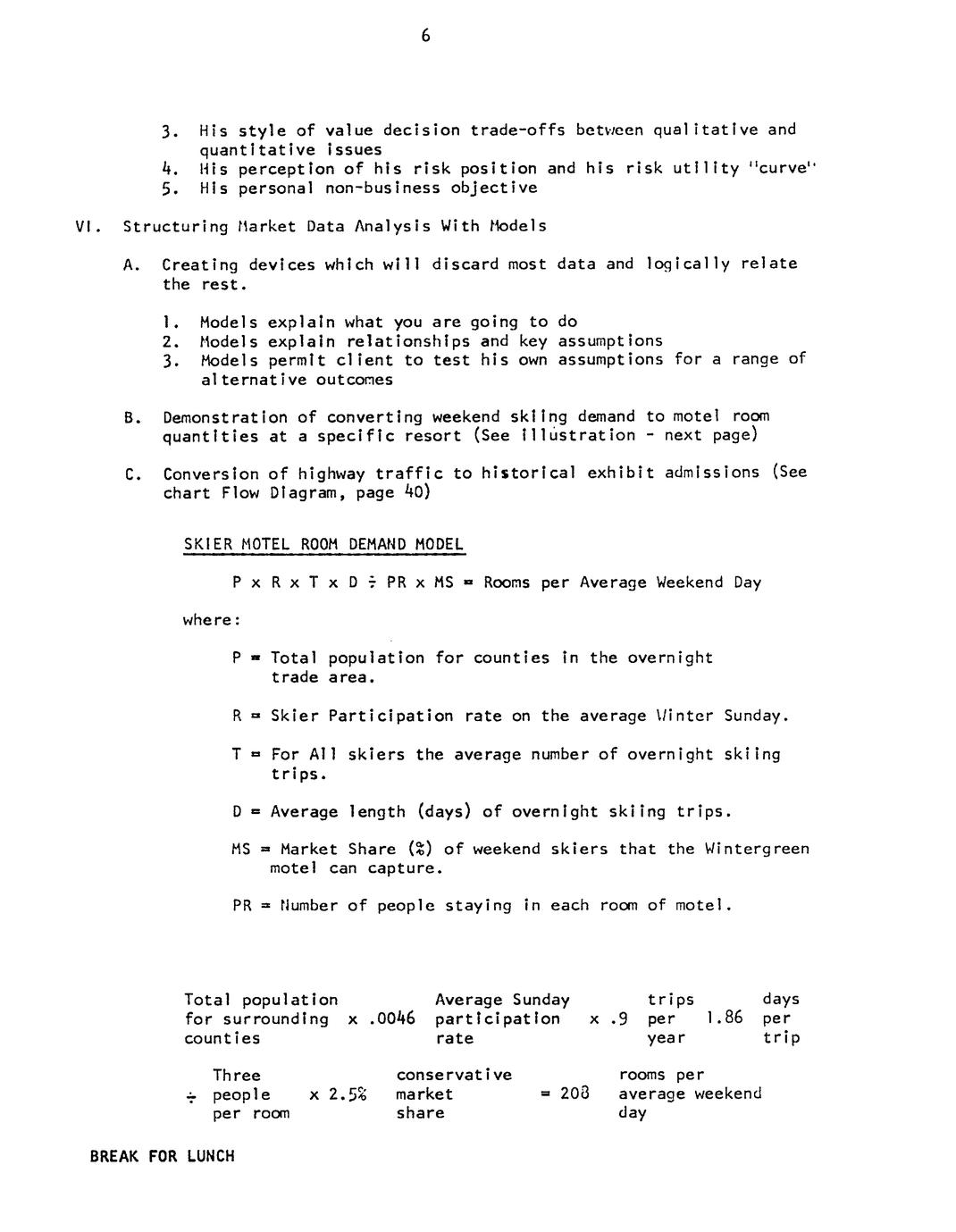 6

3. His style of value decision trade-offs between qualitative and quantitative issues
4. His perception of his risk position and his risk utility "curve"
5. His personal non-business objective

VI. Structuring Market Data Analysis With Models

A. Creating devices which will discard most data and logically relate the rest.

1. Models explain what you are going to do
2. Models explain relationships and key assumptions
3. Models permit client to test his own assumptions for a range of alternative outcomes

B. Demonstration of converting weekend skiing demand to motel room quantities at a specific resort (See illustration - next page)

C. Conversion of highway traffic to historical exhibit admissions (See chart Flow Diagram, page 40)

SKIER MOTEL ROOM DEMAND MODEL

P x R x T x D ÷ PR x MS = Rooms per Average Weekend Day

where:

P = Total population for counties in the overnight trade area.

R = Skier Participation rate on the average Winter Sunday.

T = For All skiers the average number of overnight skiing trips.

D = Average length (days) of overnight skiing trips.

MS = Market Share (%) of weekend skiers that the Wintergreen motel can capture.

PR = Number of people staying in each room of motel.

Total population for surrounding counties x .0046 Average Sunday participation rate x .9 trips per year 1.86 days per trip

÷ Three people per room x 2.5% conservative market share = 208 rooms per average weekend day

BREAK FOR LUNCH